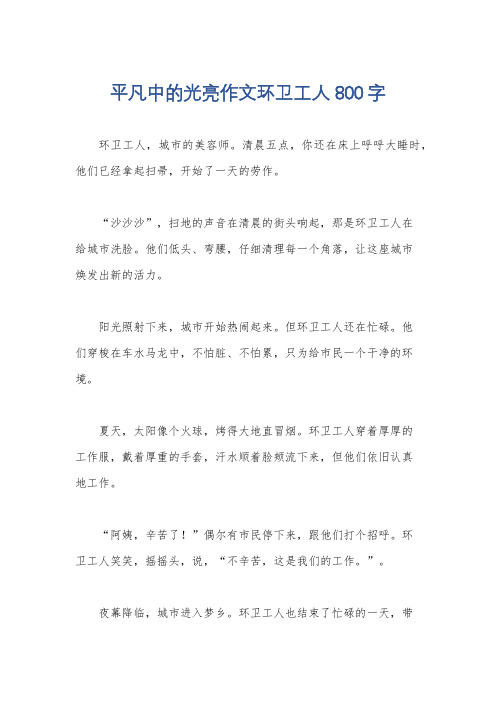 平凡中的光亮作文环卫工人800字

环卫工人，城市的美容师。清晨五点，你还在床上呼呼大睡时，他们已经拿起扫帚，开始了一天的劳作。

“沙沙沙”，扫地的声音在清晨的街头响起，那是环卫工人在给城市洗脸。他们低头、弯腰，仔细清理每一个角落，让这座城市焕发出新的活力。

阳光照射下来，城市开始热闹起来。但环卫工人还在忙碌。他们穿梭在车水马龙中，不怕脏、不怕累，只为给市民一个干净的环境。

夏天，太阳像个火球，烤得大地直冒烟。环卫工人穿着厚厚的工作服，戴着厚重的手套，汗水顺着脸颊流下来，但他们依旧认真地工作。

“阿姨，辛苦了！”偶尔有市民停下来，跟他们打个招呼。环卫工人笑笑，摇摇头，说，“不辛苦，这是我们的工作。”。

夜幕降临，城市进入梦乡。环卫工人也结束了忙碌的一天，带